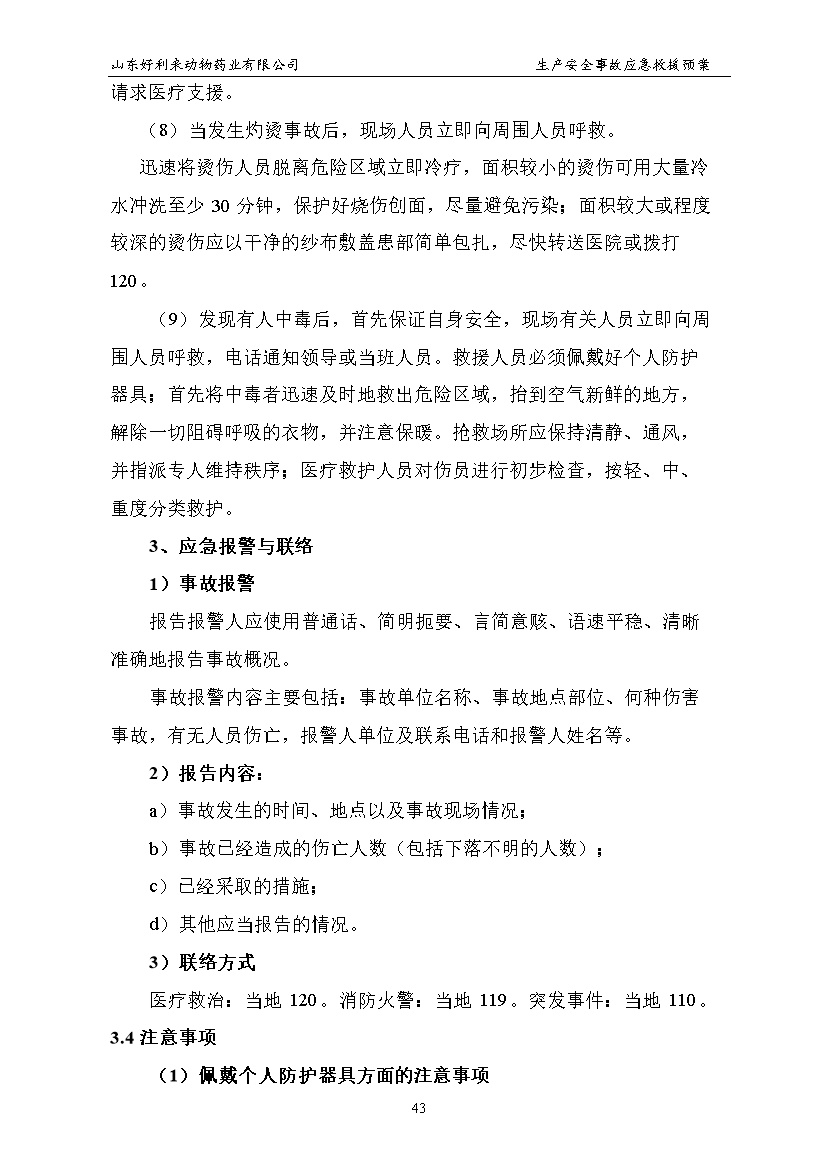 山东好利来动物药业有限公司　　生产安全事故应急救援预案

请求医疗支援。

（8）当发生灼烫事故后，现场人员立即向周围人员呼救。

迅速将烫伤人员脱离危险区域立即冷疗，面积较小的烫伤可用大量冷水冲洗至少 30 分钟，保护好烧伤创面，尽量避免污染；面积较大或程度较深的烫伤应以干净的纱布敷盖患部简单包扎，尽快转送医院或拨打 120。

（9）发现有人中毒后，首先保证自身安全，现场有关人员立即向周围人员呼救，电话通知领导或当班人员。救援人员必须佩戴好个人防护器具；首先将中毒者迅速及时地救出危险区域，抬到空气新鲜的地方，解除一切阻碍呼吸的衣物，并注意保暖。抢救场所应保持清静、通风，并指派专人维持秩序；医疗救护人员对伤员进行初步检查，按轻、中、重度分类救护。

3、应急报警与联络

1）事故报警

报告报警人应使用普通话、简明扼要、言简意赅、语速平稳、清晰准确地报告事故概况。

事故报警内容主要包括：事故单位名称、事故地点部位、何种伤害事故，有无人员伤亡，报警人单位及联系电话和报警人姓名等。

2）报告内容：

a）事故发生的时间、地点以及事故现场情况；

b）事故已经造成的伤亡人数（包括下落不明的人数）；

c）已经采取的措施；

d）其他应当报告的情况。

3）联络方式

医疗救治：当地 120。消防火警：当地 119。突发事件：当地 110。

3.4 注意事项

（1）佩戴个人防护器具方面的注意事项

43